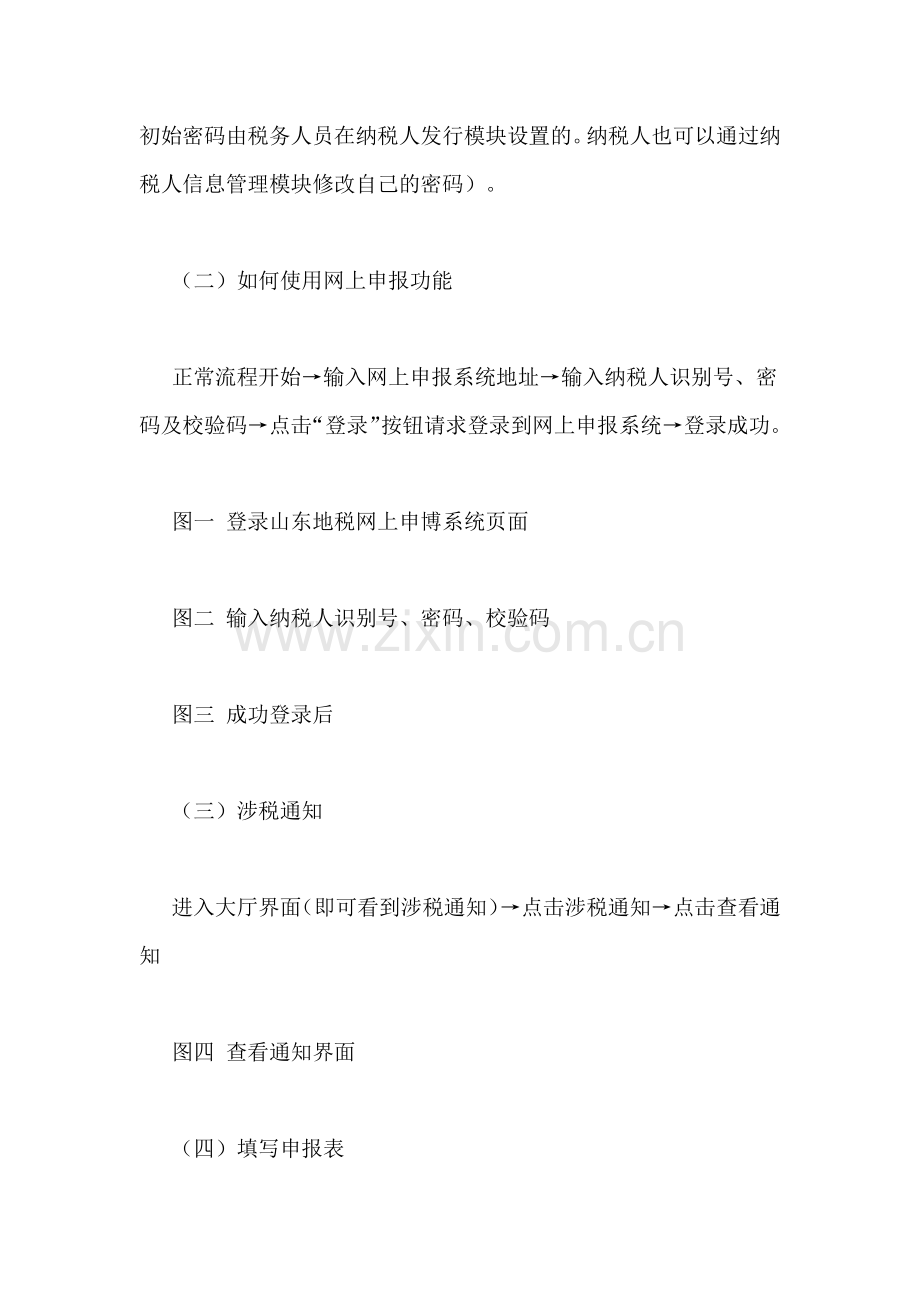 初始密码由税务人员在纳税人发行模块设置的。纳税人也可以通过纳税人信息管理模块修改自己的密码）。

（二）如何使用网上申报功能

正常流程开始→输入网上申报系统地址→输入纳税人识别号、密码及校验码→点击“登录”按钮请求登录到网上申报系统→登录成功。

图一 登录山东地税网上申博系统页面

图二 输入纳税人识别号、密码、校验码

图三 成功登录后

（三）涉税通知

进入大厅界面（即可看到涉税通知）→点击涉税通知→点击查看通知

图四 查看通知界面

（四）填写申报表

www.zixin.com.cn